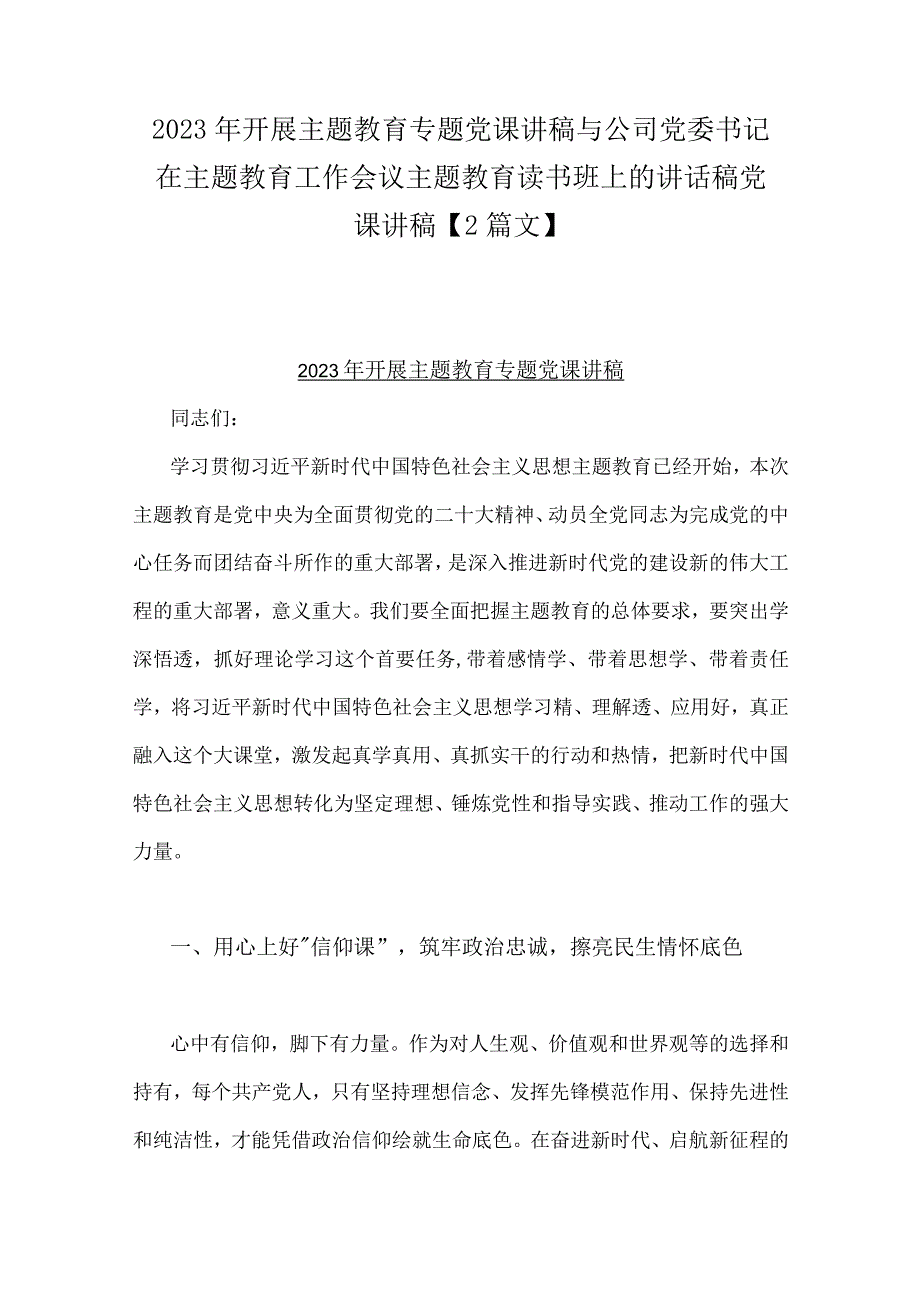 2023年开展主题教育专题党课讲稿与公司党委书记在主题教育工作会议主题教育读书班上的讲话稿党课讲稿【2篇文】

2023年开展主题教育专题党课讲稿

同志们：

学习贯彻习近平新时代中国特色社会主义思想主题教育已经开始，本次主题教育是党中央为全面贯彻党的二十大精神、动员全党同志为完成党的中心任务而团结奋斗所作的重大部署，是深入推进新时代党的建设新的伟大工程的重大部署，意义重大。我们要全面把握主题教育的总体要求，要突出学深悟透，抓好理论学习这个首要任务,带着感情学、带着思想学、带着责任学，将习近平新时代中国特色社会主义思想学习精、理解透、应用好，真正融入这个大课堂，激发起真学真用、真抓实干的行动和热情，把新时代中国特色社会主义思想转化为坚定理想、锤炼党性和指导实践、推动工作的强大力量。

一、用心上好"信仰课”，筑牢政治忠诚，擦亮民生情怀底色

心中有信仰，脚下有力量。作为对人生观、价值观和世界观等的选择和持有，每个共产党人，只有坚持理想信念、发挥先锋模范作用、保持先进性和纯洁性，才能凭借政治信仰绘就生命底色。在奋进新时代、启航新征程的